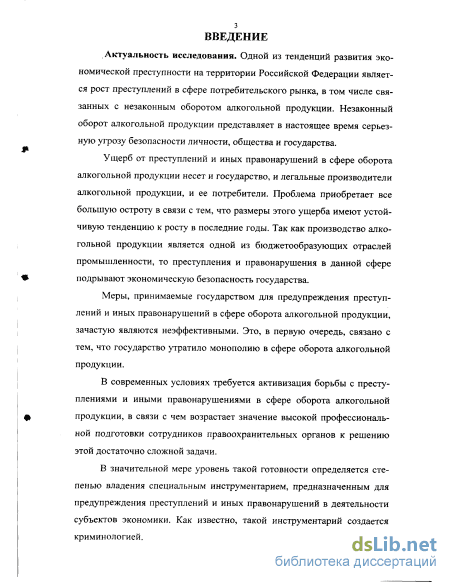 3

ВВЕДЕНИЕ

Актуальность исследования. Одной из тенденций развития экономической преступности на территории Российской Федерации является рост преступлений в сфере потребительского рынка, в том числе связанных с незаконным оборотом алкогольной продукции. Незаконный оборот алкогольной продукции представляет в настоящее время серьезную угрозу безопасности личности, общества и государства.

Ущерб от преступлений и иных правонарушений в сфере оборота алкогольной продукции несет и государство, и легальные производители алкогольной продукции, и ее потребители. Проблема приобретает все большую остроту в связи с тем, что размеры этого ущерба имеют устойчивую тенденцию к росту в последние годы. Так как производство алкогольной продукции является одной из бюджетообразующих отраслей промышленности, то преступления и правонарушения в данной сфере подрывают экономическую безопасность государства.

Меры, принимаемые государством для предупреждения преступлений и иных правонарушений в сфере оборота алкогольной продукции, зачастую являются неэффективными. Это, в первую очередь, связано с тем, что государство утратило монополию в сфере оборота алкогольной продукции.

В современных условиях требуется активизация борьбы с преступлениями и иными правонарушениями в сфере оборота алкогольной продукции, в связи с чем возрастает значение высокой профессиональной подготовки сотрудников правоохранительных органов к решению этой достаточно сложной задачи.

В значительной мере уровень такой готовности определяется степенью владения специальным инструментарием, предназначенным для предупреждения преступлений и иных правонарушений в деятельности субъектов экономики. Как известно, такой инструментарий создается криминологией.

dsLib.net
библиотека диссертаций